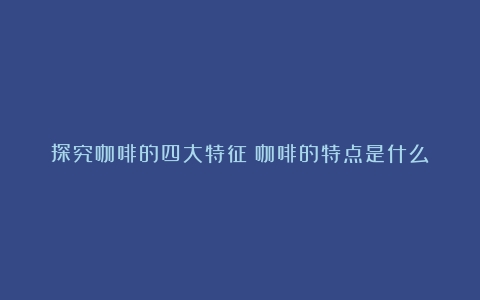 探究咖啡的四大特征 咖啡的特点是什么